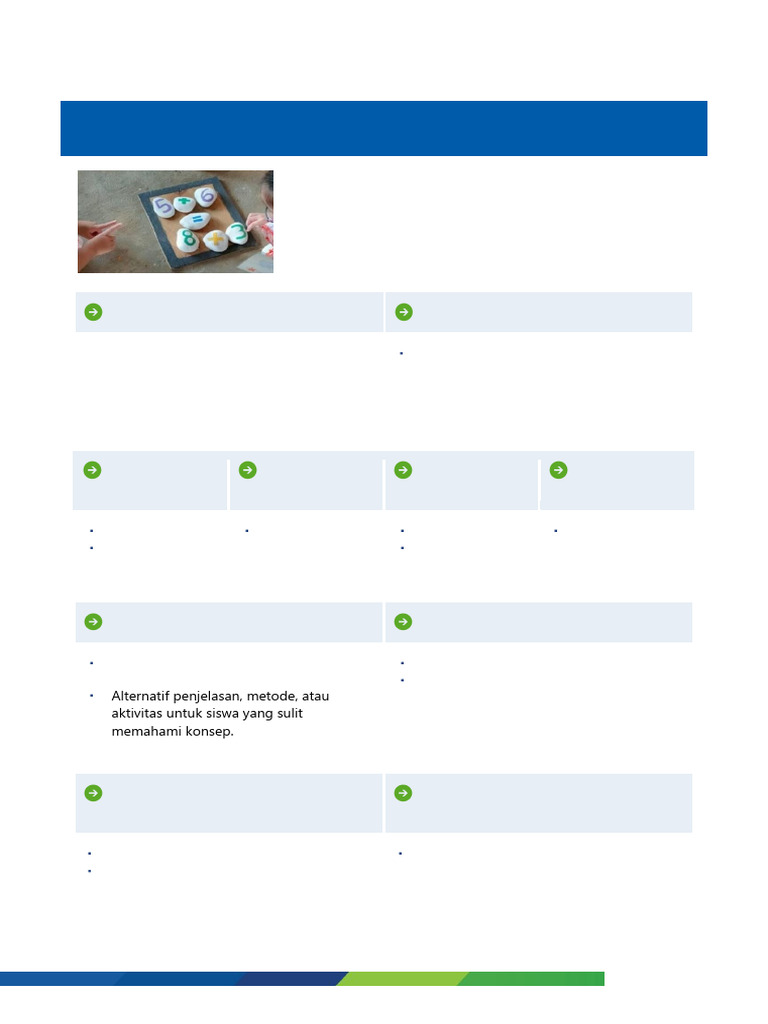 5 + 6 = 8 + 3

Alternatif penjelasan, metode, atau aktivitas untuk siswa yang sulit memahami konsep.